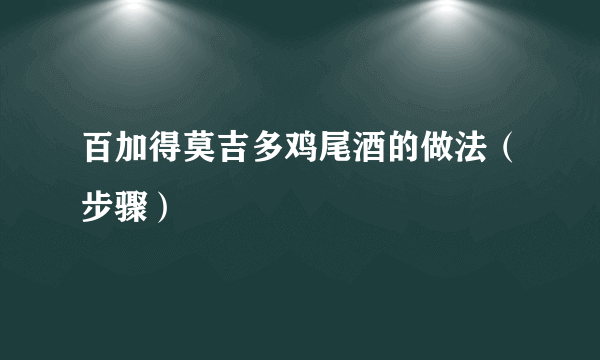 百加得莫吉多鸡尾酒的做法（步骤）